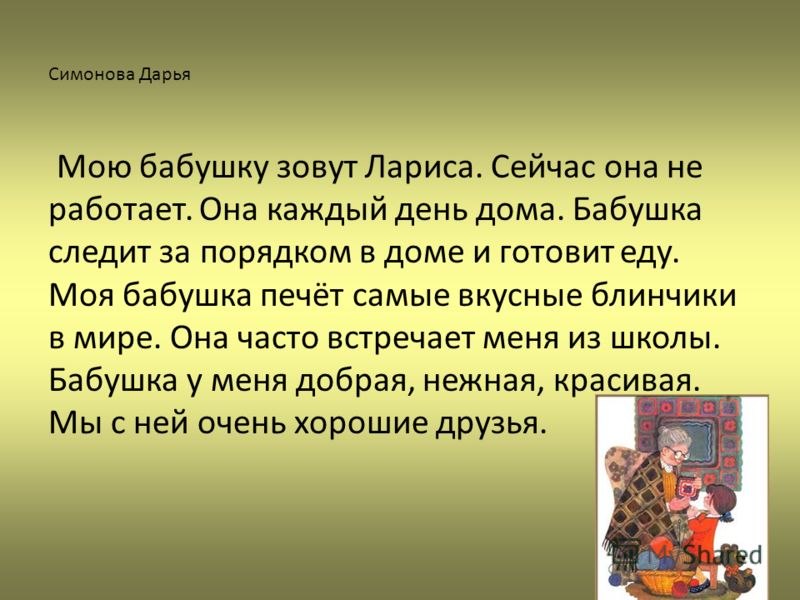 Симонова Дарья

Мою бабушку зовут Лариса. Сейчас она не работает. Она каждый день дома. Бабушка следит за порядком в доме и готовит еду. Моя бабушка печёт самые вкусные блинчики в мире. Она часто встречает меня из школы. Бабушка у меня добрая, нежная, красивая. Мы с ней очень хорошие друзья.

MyShared